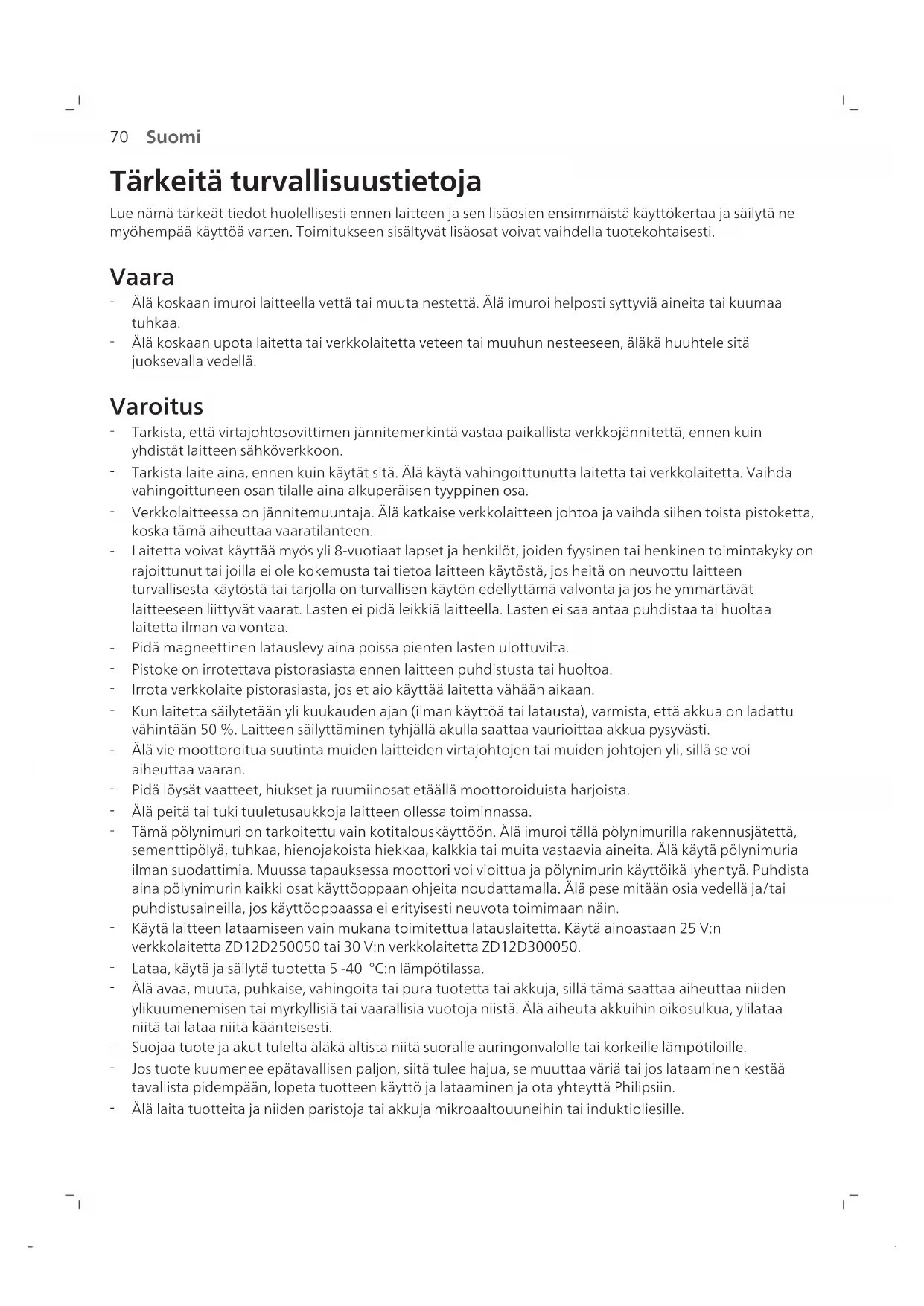 70 Suomi

Tärkeitä turvallisuustietoja

Lue nämä tärkeät tiedot huolellisesti ennen laitteen ja sen lisäosien ensimmäistä käyttökertaa ja säilytä ne myöhempää käyttöä varten. Toimitukseen sisältyvät lisäosat voivat vaihdella tuotekohtaisesti.

Vaara

- Älä koskaan imuroi laitteella vettä tai muuta nestettä. Älä imuroi helposti syttyviä aineita tai kuumaa tuhkaa.
- Älä koskaan upota laitetta tai verkkolaitetta veteen tai muuhun nesteeseen, äläkä huuhtele sitä juoksevalla vedellä.

Varoitus

- Tarkista, että virtajohtosovittimen jännitemerkintä vastaa paikallista verkkojännitettä, ennen kuin yhdistät laitteen sähköverkkoon.
- Tarkista laite aina, ennen kuin käytät sitä. Älä käytä vahingoittunutta laitetta tai verkkolaitetta. Vaihda vahingoittuneen osan tilalle aina alkuperäisen tyyppinen osa.
- Verkkolaitteessa on jännitemuuntaja. Älä katkaise verkkolaitteen johtoa ja vaihda siihen toista pistoketta, koska tämä aiheuttaa vaaratilanteen.
- Laitetta voivat käyttää myös yli 8-vuotiaat lapset ja henkilöt, joiden fyysinen tai henkinen toimintakyky on rajoittunut tai joilla ei ole kokemusta tai tietoa laitteen käytöstä, jos heitä on neuvottu laitteen turvallisesta käytöstä tai tarjolla on turvallisen käytön edellyttämä valvonta ja jos he ymmärtävät laitteeseen liittyvät vaarat. Lasten ei pidä leikkiä laitteella. Lasten ei saa antaa puhdistaa tai huoltaa laitetta ilman valvontaa.
- Pidä magneettinen latauslevy aina poissa pienten lasten ulottuvilta.
- Pistoke on irrotettava pistorasiasta ennen laitteen puhdistusta tai huoltoa.
- Irrota verkkolaite pistorasiasta, jos et aio käyttää laitetta vähään aikaan.
- Kun laitetta säilytetään yli kuukauden ajan (ilman käyttöä tai latausta), varmista, että akkua on ladattu vähintään 50 %. Laitteen säilyttäminen tyhjällä akulla saattaa vaurioittaa akkua pysyvästi.
- Älä vie moottoroitua suutinta muiden laitteiden virtajohtojen tai muiden johtojen yli, sillä se voi aiheuttaa vaaran.
- Pidä löysät vaatteet, hiukset ja ruumiinosat etäällä moottoroiduista harjoista.
- Älä peitä tai tuki tuuletusaukkoja laitteen ollessa toiminnassa.
- Tämä pölynimuri on tarkoitettu vain kotitalouskäyttöön. Älä imuroi tällä pölynimurilla rakennusjätettä, sementtipölyä, tuhkaa, hienojakoista hiekkaa, kalkkia tai muita vastaavia aineita. Älä käytä pölynimuria ilman suodattimia. Muussa tapauksessa moottori voi vioittua ja pölynimurin käyttöikä lyhentyä. Puhdista aina pölynimurin kaikki osat käyttöoppaan ohjeita noudattamalla. Älä pese mitään osia vedellä ja/tai puhdistusaineilla, jos käyttöoppaassa ei erityisesti neuvota toimimaan näin.
- Käytä laitteen lataamiseen vain mukana toimitettua latauslaitetta. Käytä ainoastaan 25 V:n verkkolaitetta ZD12D250050 tai 30 V:n verkkolaitetta ZD12D300050.
- Lataa, käytä ja säilytä tuotetta 5 -40 °C:n lämpötilassa.
- Älä avaa, muuta, puhkaise, vahingoita tai pura tuotetta tai akkuja, sillä tämä saattaa aiheuttaa niiden ylikuumenemisen tai myrkyllisiä tai vaarallisia vuotoja niistä. Älä aiheuta akkuihin oikosulkua, ylilataa niitä tai lataa niitä käänteisesti.
- Suojaa tuote ja akut tulelta äläkä altista niitä suoralle auringonvalolle tai korkeille lämpötiloille.
- Jos tuote kuumenee epätavallisen paljon, siitä tulee hajua, se muuttaa väriä tai jos lataaminen kestää tavallista pidempään, lopeta tuotteen käyttö ja lataaminen ja ota yhteyttä Philipsiin.
- Älä laita tuotteita ja niiden paristoja tai akkuja mikroaaltouuneihin tai induktioliesille.